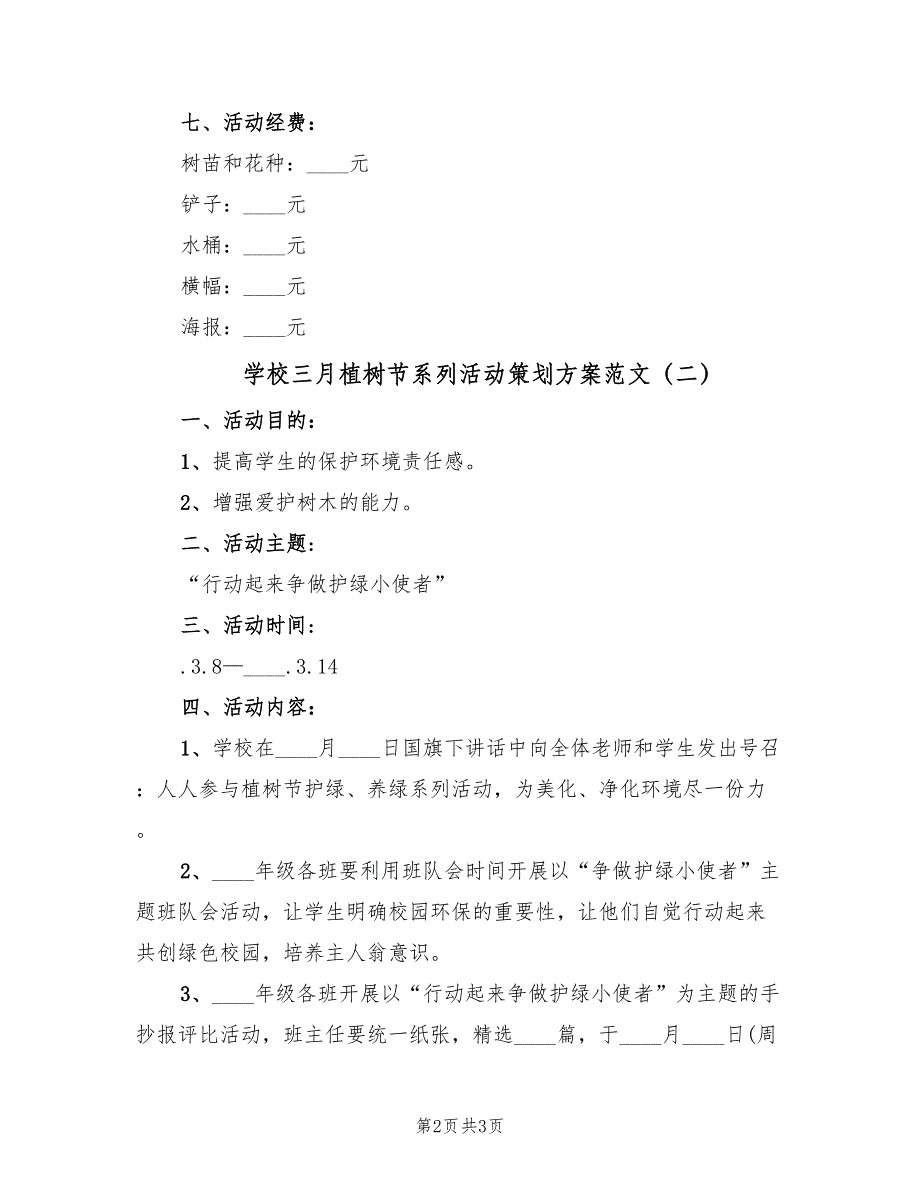 七、活动经费：

树苗和花种：____元

铲子：____元

水桶：____元

横幅：____元

海报：____元

学校三月植树节系列活动策划方案范文（二）

一、活动目的：

1、提高学生的保护环境责任感。

2、增强爱护树木的能力。

二、活动主题：

“行动起来争做护绿小使者”

三、活动时间：

.3.8—____.3.14

四、活动内容：

1、学校在____月____日国旗下讲话中向全体老师和学生发出号召：人人参与植树节护绿、养绿系列活动，为美化、净化环境尽一份力。

2、____年级各班要利用班队会时间开展以“争做护绿小使者”主题班队会活动，让学生明确校园环保的重要性，让他们自觉行动起来共创绿色校园，培养主人翁意识。

3、____年级各班开展以“行动起来争做护绿小使者”为主题的手抄报评比活动，班主任要统一纸张，精选____篇，于____月____日(周

第2页 共3页